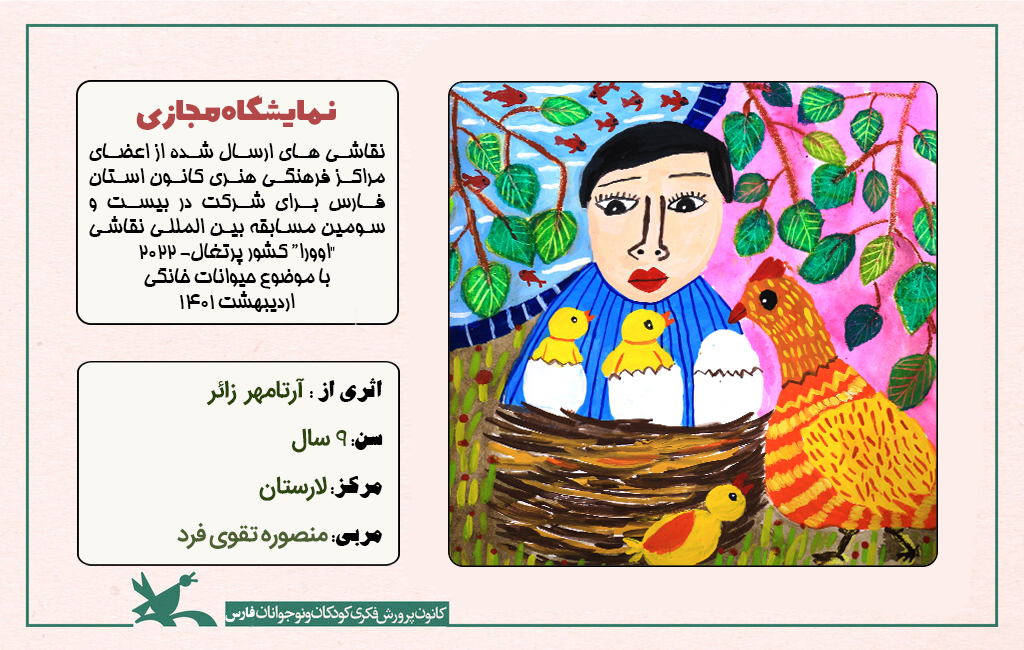 نمایشگاه مجازی

نقاشی های ارسال شده از اعضای مراکز فرهنگی هنری کانون استان فارس برای شرکت در بیست و سومین مسابقه بین المللی نقاشی "اوورا" کشور پرتغال- ۲۰۲۲ با موضوع حیوانات خانگی اردیبهشت ۱۴۰۱

اثری از : آرتامهر زائر

سن: ۹ سال

مرکز: لارستان

مربی: منصوره تقوی فرد

کانون پرورش فکری کودکان و نوجوانان فارس